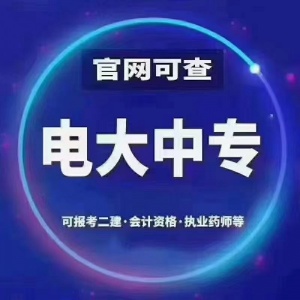 官网可查

电大中专

可报考二建·会计资格·执业药师等